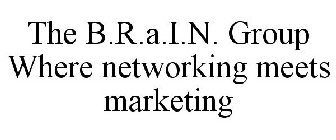 The B.R.a.I.N. Group
Where networking meets marketing